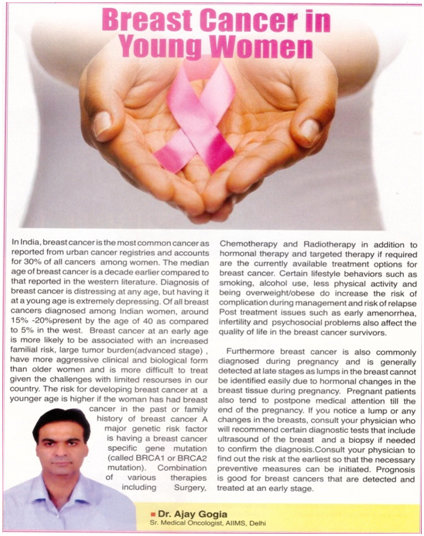 Breast Cancer in Young Women

In India, breast cancer is the most common cancer as reported from urban cancer registries and accounts for 30% of all cancers among women. The median age of breast cancer is a decade earlier compared to that reported in the western literature. Diagnosis of breast cancer is distressing at any age, but having it at a young age is extremely depressing. Of all breast cancers diagnosed among Indian women, around 15% -20%present by the age of 40 as compared to 5% in the west. Breast cancer at an early age is more likely to be associated with an increased familial risk, large tumor burden(advanced stage) , have more aggressive clinical and biological form than older women and is more difficult to treat given the challenges with limited resourses in our country. The risk for developing breast cancer at a younger age is higher if the woman has had breast cancer in the past or family history of breast cancer A major genetic risk factor is having a breast cancer specific gene mutation (called BRCA1 or BRCA2 mutation). Combination of various therapies including Surgery, Chemotherapy and Radiotherapy in addition to hormonal therapy and targeted therapy if required are the currently available treatment options for breast cancer. Certain lifestyle behaviors such as smoking, alcohol use, less physical activity and being overweight/obese do increase the risk of complication during management and risk of relapse Post treatment issues such as early amenorrhea, infertility and psychosocial problems also affect the quality of life in the breast cancer survivors.

Furthermore breast cancer is also commonly diagnosed during pregnancy and is generally detected at late stages as lumps in the breast cannot be identified easily due to hormonal changes in the breast tissue during pregnancy. Pregnant patients also tend to postpone medical attention till the end of the pregnancy. If you notice a lump or any changes in the breasts, consult your physician who will recommend certain diagnostic tests that include ultrasound of the breast and a biopsy if needed to confirm the diagnosis.Consult your physician to find out the risk at the earliest so that the necessary preventive measures can be initiated. Prognosis is good for breast cancers that are detected and treated at an early stage.

Dr. Ajay Gogia
Sr. Medical Oncologist, AIIMS, Delhi